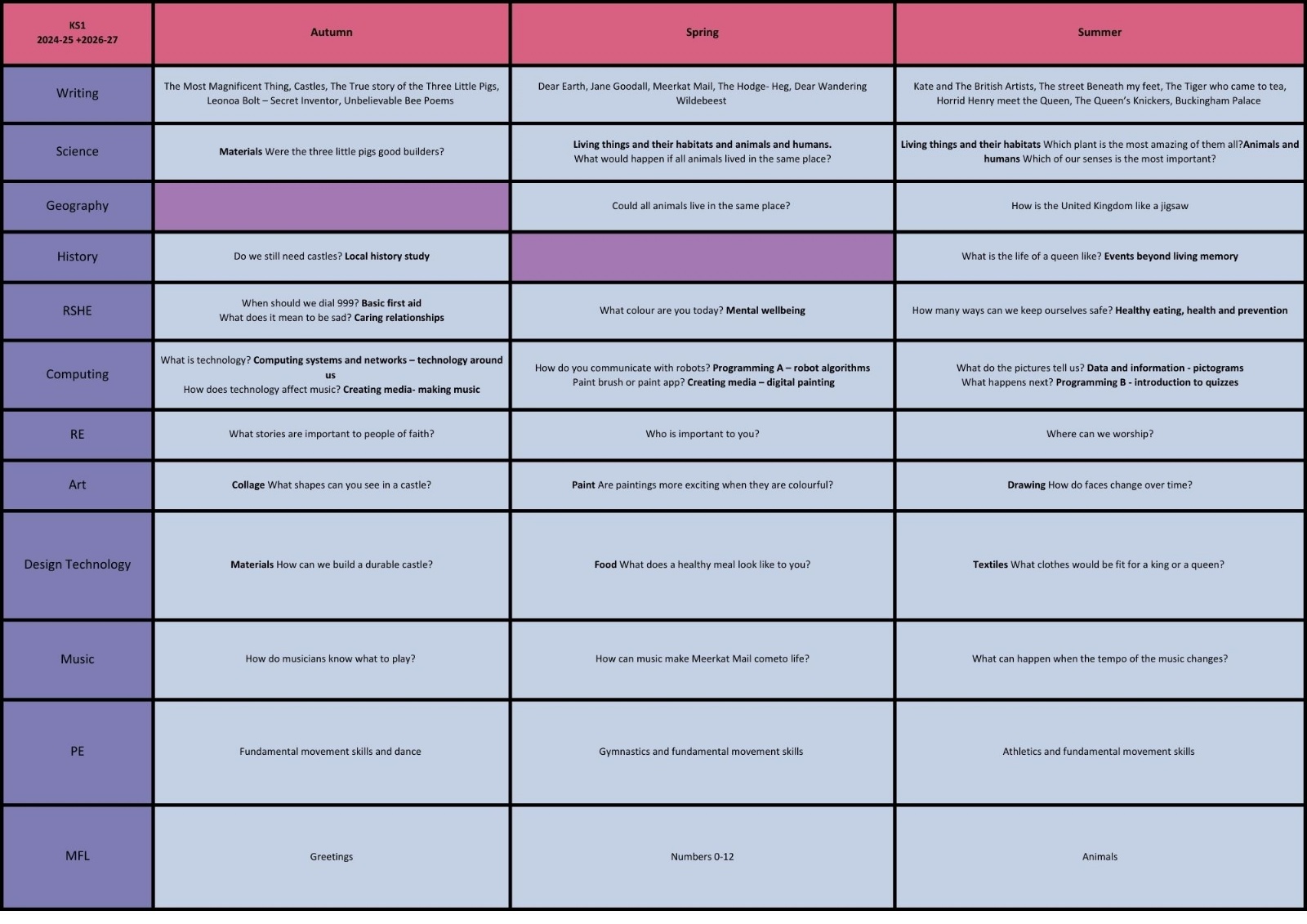 | KS1 2024-25 +2026-27 | Autumn | Spring | Summer |
|---|---|---|---|
| Writing | The Most Magnificent Thing, Castles, The True story of the Three Little Pigs, Leonoa Bolt – Secret Inventor, Unbelievable Bee Poems | Dear Earth, Jane Goodall, Meerkat Mail, The Hodge- Heg, Dear Wandering Wildebeest | Kate and The British Artists, The street Beneath my feet, The Tiger who came to tea, Horrid Henry meet the Queen, The Queen's Knickers, Buckingham Palace |
| Science | Materials Were the three little pigs good builders? | Living things and their habitats and animals and humans. What would happen if all animals lived in the same place? | Living things and their habitats Which plant is the most amazing of them all?Animals and humans Which of our senses is the most important? |
| Geography | | Could all animals live in the same place? | How is the United Kingdom like a jigsaw |
| History | Do we still need castles? Local history study | | What is the life of a queen like? Events beyond living memory |
| RSHE | When should we dial 999? Basic first aid What does it mean to be sad? Caring relationships | What colour are you today? Mental wellbeing | How many ways can we keep ourselves safe? Healthy eating, health and prevention |
| Computing | What is technology? Computing systems and networks – technology around us How does technology affect music? Creating media- making music | How do you communicate with robots? Programming A – robot algorithms Paint brush or paint app? Creating media – digital painting | What do the pictures tell us? Data and information - pictograms What happens next? Programming B - introduction to quizzes |
| RE | What stories are important to people of faith? | Who is important to you? | Where can we worship? |
| Art | Collage What shapes can you see in a castle? | Paint Are paintings more exciting when they are colourful? | Drawing How do faces change over time? |
| Design Technology | Materials How can we build a durable castle? | Food What does a healthy meal look like to you? | Textiles What clothes would be fit for a king or a queen? |
| Music | How do musicians know what to play? | How can music make Meerkat Mail cometo life? | What can happen when the tempo of the music changes? |
| PE | Fundamental movement skills and dance | Gymnastics and fundamental movement skills | Athletics and fundamental movement skills |
| MFL | Greetings | Numbers 0-12 | Animals |